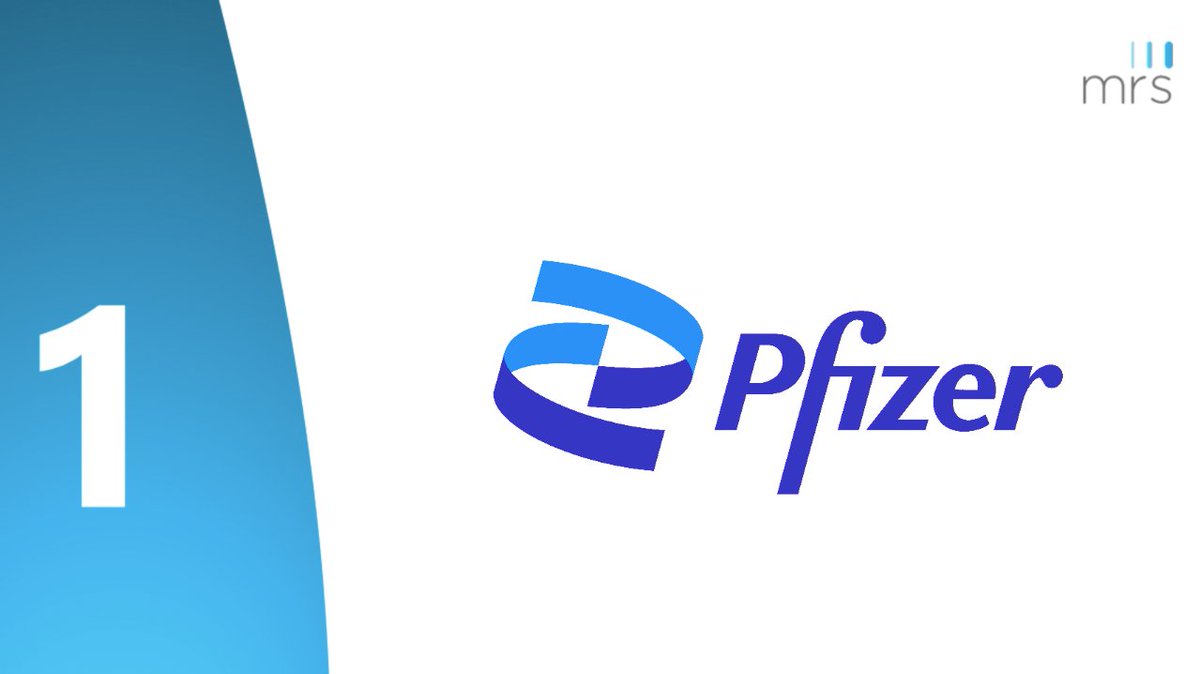 mrs

1

Pfizer